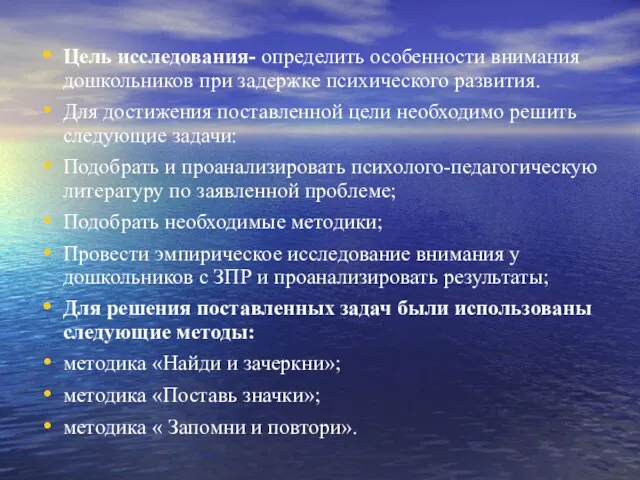 • Цель исследования- определить особенности внимания дошкольников при задержке психического развития.

• Для достижения поставленной цели необходимо решить следующие задачи:

• Подобрать и проанализировать психолого-педагогическую литературу по заявленной проблеме;

• Подобрать необходимые методики;

• Провести эмпирическое исследование внимания у дошкольников с ЗПР и проанализировать результаты;

• Для решения поставленных задач были использованы следующие методы:

• методика «Найди и зачеркни»;

• методика «Поставь значки»;

• методика « Запомни и повтори».